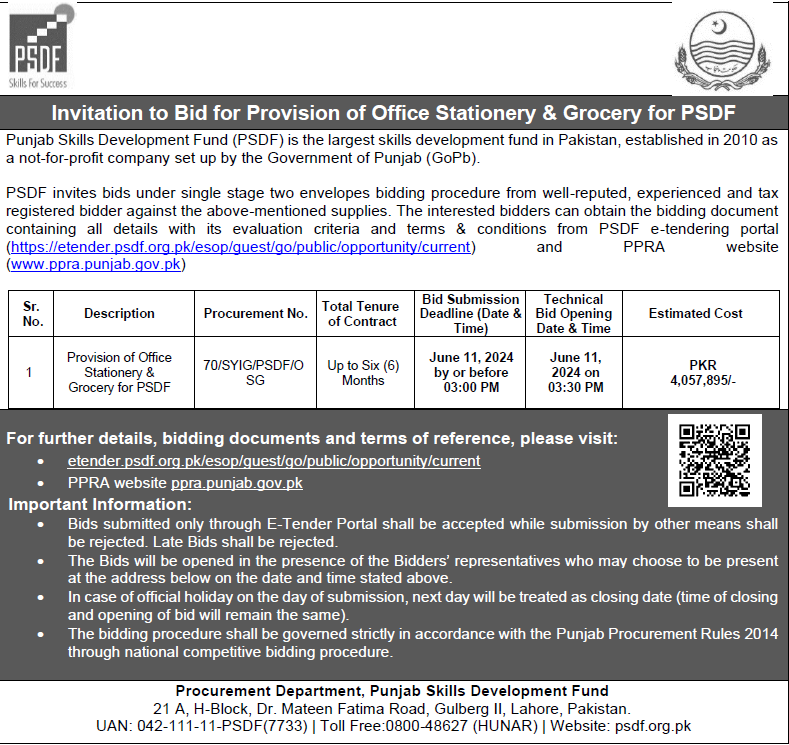 PSDF
Skills For Success

Invitation to Bid for Provision of Office Stationery & Grocery for PSDF

Punjab Skills Development Fund (PSDF) is the largest skills development fund in Pakistan, established in 2010 as a not-for-profit company set up by the Government of Punjab (GoPb).

PSDF invites bids under single stage two envelopes bidding procedure from well-reputed, experienced and tax registered bidder against the above-mentioned supplies. The interested bidders can obtain the bidding document containing all details with its evaluation criteria and terms & conditions from PSDF e-tendering portal (https://etender.psdf.org.pk/esop/guest/go/public/opportunity/current) and PPRA website (www.ppra.punjab.gov.pk)

| Sr. No. | Description | Procurement No. | Total Tenure of Contract | Bid Submission Deadline (Date & Time) | Technical Bid Opening Date & Time | Estimated Cost |
|---|---|---|---|---|---|---|
| 1 | Provision of Office Stationery & Grocery for PSDF | 70/SYIG/PSDF/OSG | Up to Six (6) Months | June 11, 2024 by or before 03:00 PM | June 11, 2024 on 03:30 PM | PKR 4,057,895/- |

For further details, bidding documents and terms of reference, please visit:
• etender.psdf.org.pk/esop/guest/go/public/opportunity/current
• PPRA website ppra.punjab.gov.pk

Important Information:
• Bids submitted only through E-Tender Portal shall be accepted while submission by other means shall be rejected. Late Bids shall be rejected.
• The Bids will be opened in the presence of the Bidders' representatives who may choose to be present at the address below on the date and time stated above.
• In case of official holiday on the day of submission, next day will be treated as closing date (time of closing and opening of bid will remain the same).
• The bidding procedure shall be governed strictly in accordance with the Punjab Procurement Rules 2014 through national competitive bidding procedure.

Procurement Department, Punjab Skills Development Fund
21 A, H-Block, Dr. Mateen Fatima Road, Gulberg II, Lahore, Pakistan.
UAN: 042-111-11-PSDF(7733) | Toll Free:0800-48627 (HUNAR) | Website: psdf.org.pk